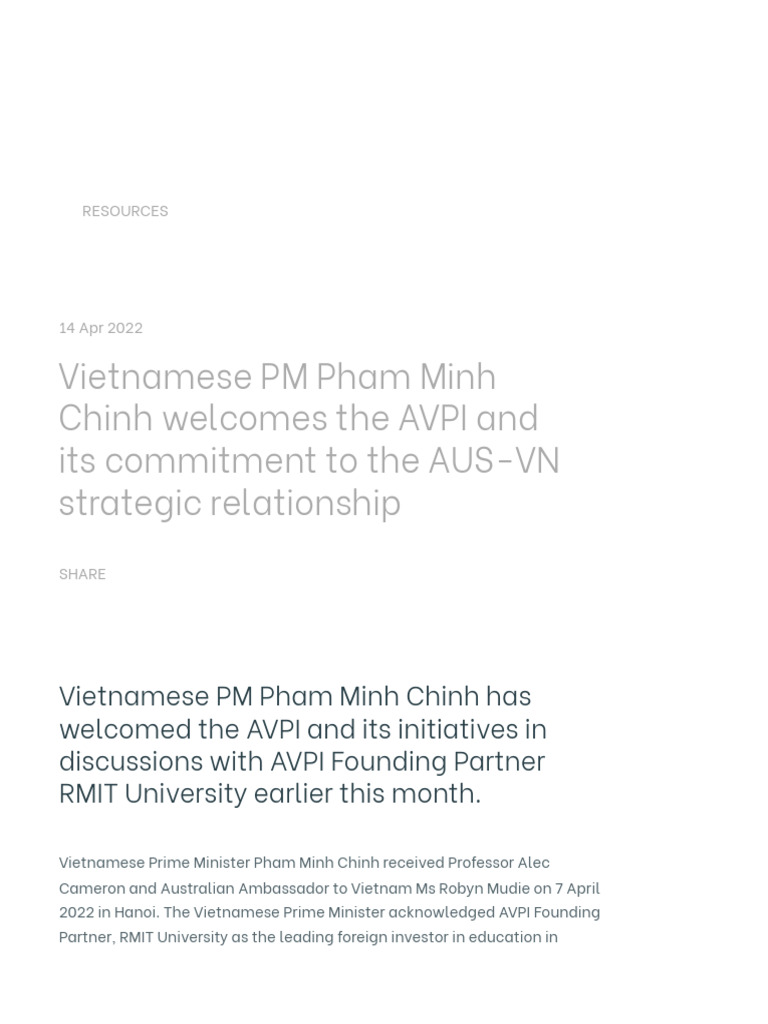 RESOURCES

14 Apr 2022

Vietnamese PM Pham Minh Chinh welcomes the AVPI and its commitment to the AUS-VN strategic relationship

SHARE

Vietnamese PM Pham Minh Chinh has welcomed the AVPI and its initiatives in discussions with AVPI Founding Partner RMIT University earlier this month.

Vietnamese Prime Minister Pham Minh Chinh received Professor Alec Cameron and Australian Ambassador to Vietnam Ms Robyn Mudie on 7 April 2022 in Hanoi. The Vietnamese Prime Minister acknowledged AVPI Founding Partner, RMIT University as the leading foreign investor in education in